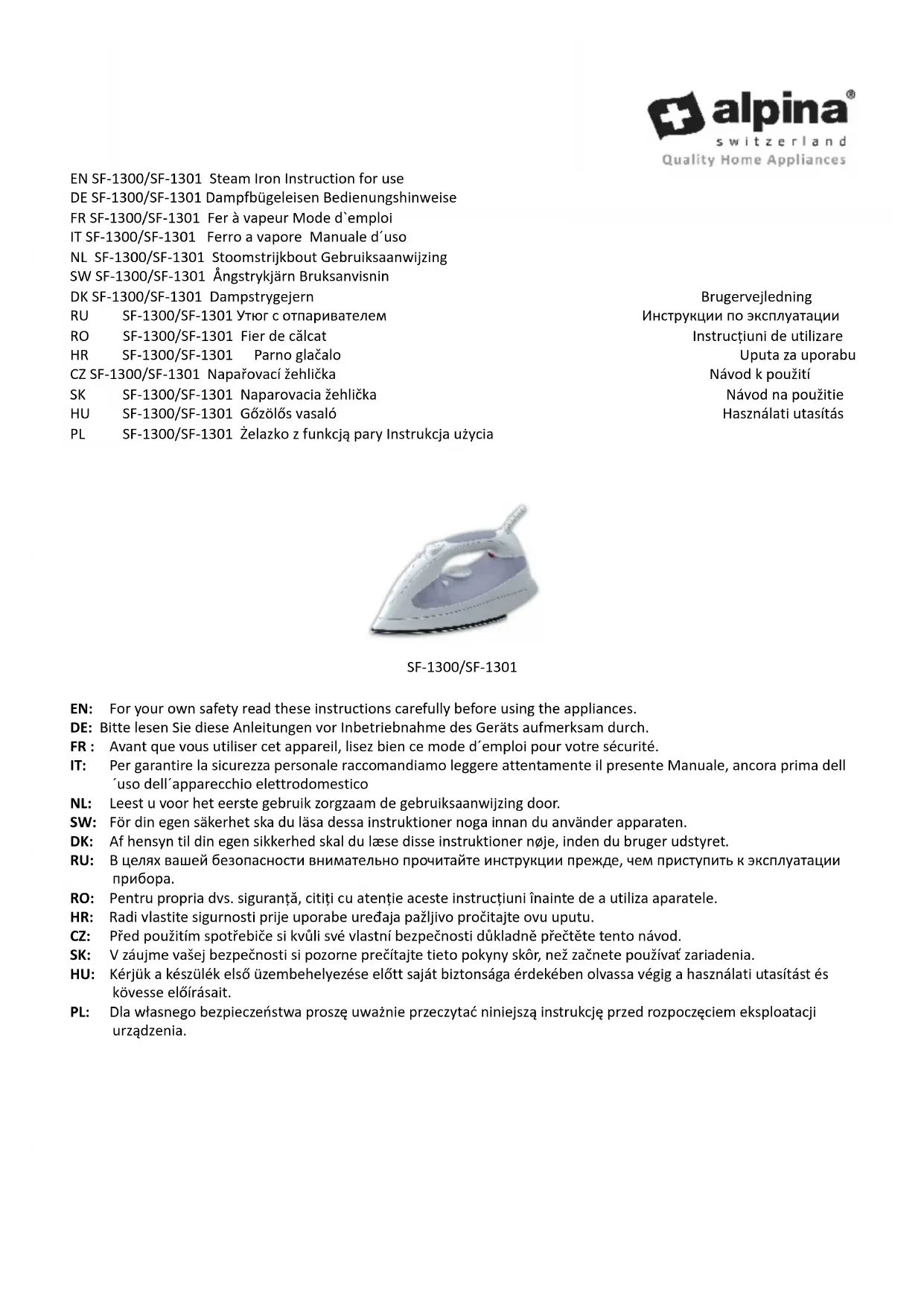 alpina®
switzerland
Quality Home Appliances

EN SF-1300/SF-1301 Steam Iron Instruction for use
DE SF-1300/SF-1301 Dampfbügeleisen Bedienungshinweise
FR SF-1300/SF-1301 Fer à vapeur Mode d`emploi
IT SF-1300/SF-1301 Ferro a vapore Manuale d´uso
NL SF-1300/SF-1301 Stoomstrijkbout Gebruiksaanwijzing
SW SF-1300/SF-1301 Ångstrykjärn Bruksanvisnin
DK SF-1300/SF-1301 Dampstrygejern Brugervejledning
RU SF-1300/SF-1301 Утюг с отпаривателем Инструкции по эксплуатации
RO SF-1300/SF-1301 Fier de călcat Instrucțiuni de utilizare
HR SF-1300/SF-1301 Parno glačalo Uputa za uporabu
CZ SF-1300/SF-1301 Napařovací žehlička Návod k použití
SK SF-1300/SF-1301 Naparovacia žehlička Návod na použitie
HU SF-1300/SF-1301 Gőzölős vasaló Használati utasítás
PL SF-1300/SF-1301 Żelazko z funkcją pary Instrukcja użycia

SF-1300/SF-1301

EN: For your own safety read these instructions carefully before using the appliances.
DE: Bitte lesen Sie diese Anleitungen vor Inbetriebnahme des Geräts aufmerksam durch.
FR : Avant que vous utiliser cet appareil, lisez bien ce mode d´emploi pour votre sécurité.
IT: Per garantire la sicurezza personale raccomandiamo leggere attentamente il presente Manuale, ancora prima dell ´uso dell´apparecchio elettrodomestico
NL: Leest u voor het eerste gebruik zorgzaam de gebruiksaanwijzing door.
SW: För din egen säkerhet ska du läsa dessa instruktioner noga innan du använder apparaten.
DK: Af hensyn til din egen sikkerhed skal du læse disse instruktioner nøje, inden du bruger udstyret.
RU: В целях вашей безопасности внимательно прочитайте инструкции прежде, чем приступить к эксплуатации прибора.
RO: Pentru propria dvs. siguranță, citiți cu atenție aceste instrucțiuni înainte de a utiliza aparatele.
HR: Radi vlastite sigurnosti prije uporabe uređaja pažljivo pročitajte ovu uputu.
CZ: Před použitím spotřebiče si kvůli své vlastní bezpečnosti důkladně přečtěte tento návod.
SK: V záujme vašej bezpečnosti si pozorne prečítajte tieto pokyny skôr, než začnete používať zariadenia.
HU: Kérjük a készülék első üzembehelyezése előtt saját biztonsága érdekében olvassa végig a használati utasítást és kövesse előírásait.
PL: Dla własnego bezpieczeństwa proszę uważnie przeczytać niniejszą instrukcję przed rozpoczęciem eksploatacji urządzenia.